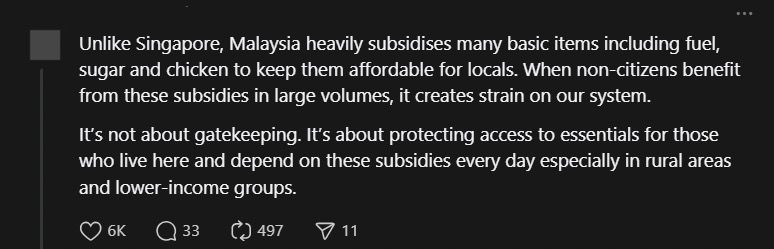 ...

Unlike Singapore, Malaysia heavily subsidises many basic items including fuel, sugar and chicken to keep them affordable for locals. When non-citizens benefit from these subsidies in large volumes, it creates strain on our system.

It's not about gatekeeping. It's about protecting access to essentials for those who live here and depend on these subsidies every day especially in rural areas and lower-income groups.

6K 33 497 11